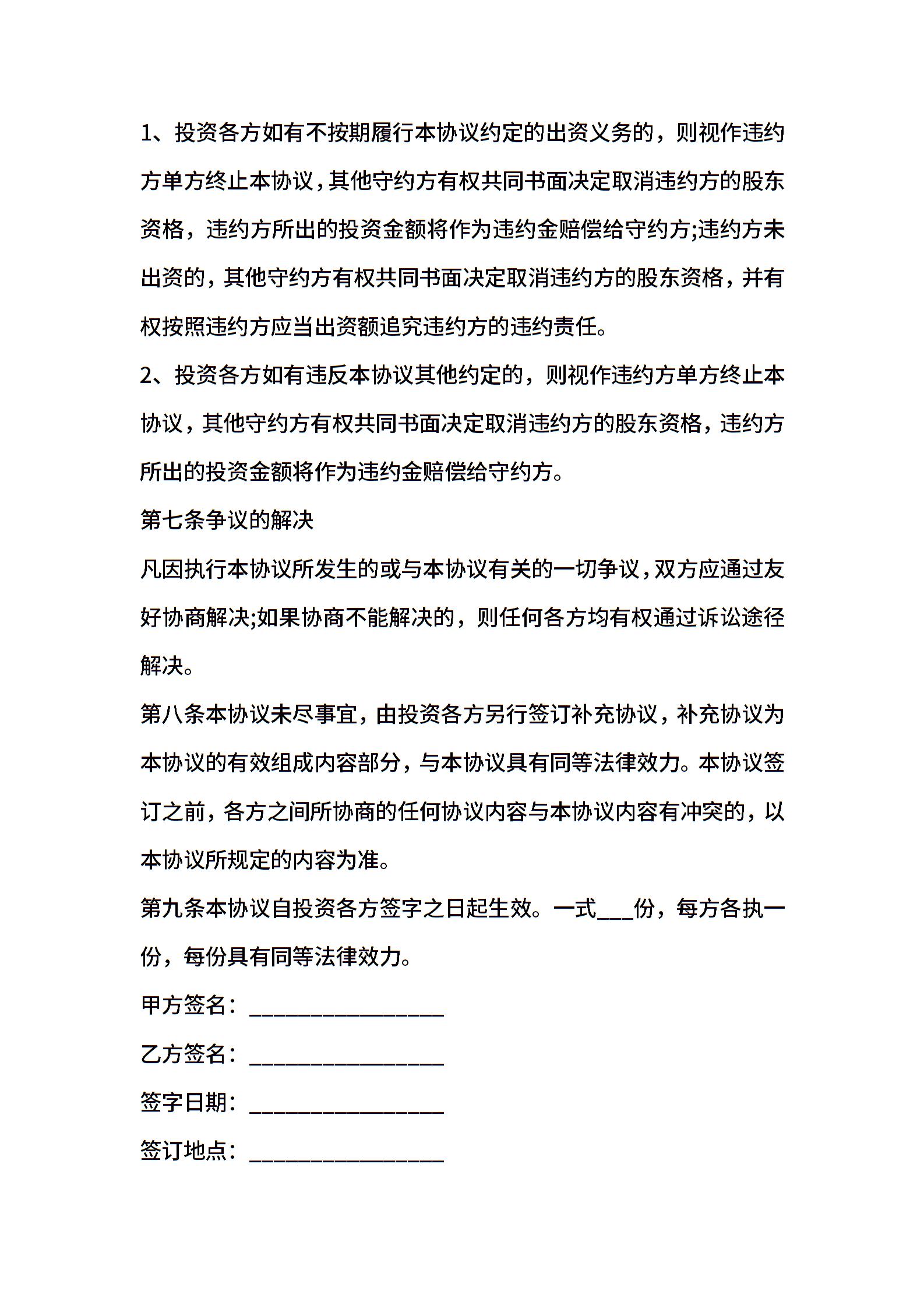 1、投资各方如有不按期履行本协议约定的出资义务的，则视作违约方单方终止本协议，其他守约方有权共同书面决定取消违约方的股东资格，违约方所出的投资金额将作为违约金赔偿给守约方;违约方未出资的，其他守约方有权共同书面决定取消违约方的股东资格，并有权按照违约方应当出资额追究违约方的违约责任。

2、投资各方如有违反本协议其他约定的，则视作违约方单方终止本协议，其他守约方有权共同书面决定取消违约方的股东资格，违约方所出的投资金额将作为违约金赔偿给守约方。

第七条争议的解决

凡因执行本协议所发生的或与本协议有关的一切争议，双方应通过友好协商解决;如果协商不能解决的，则任何各方均有权通过诉讼途径解决。

第八条本协议未尽事宜，由投资各方另行签订补充协议，补充协议为本协议的有效组成内容部分，与本协议具有同等法律效力。本协议签订之前，各方之间所协商的任何协议内容与本协议内容有冲突的，以本协议所规定的内容为准。

第九条本协议自投资各方签字之日起生效。一式___份，每方各执一份，每份具有同等法律效力。

甲方签名：________________

乙方签名：________________

签字日期：________________

签订地点：________________